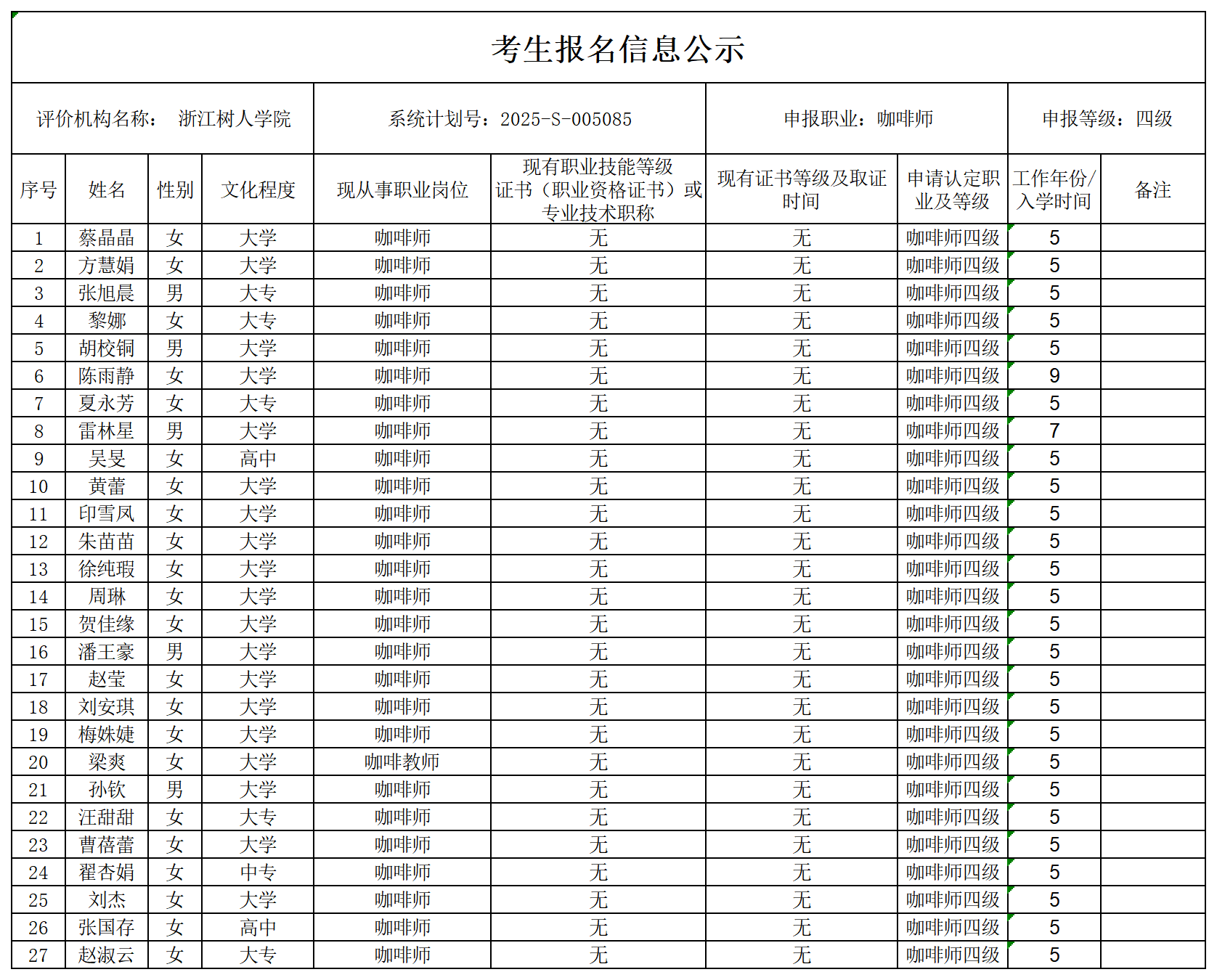 考生报名信息公示

评价机构名称： 浙江树人学院
系统计划号：2025-S-005085
申报职业：咖啡师
申报等级：四级

| 序号 | 姓名 | 性别 | 文化程度 | 现从事职业岗位 | 现有职业技能等级证书（职业资格证书）或专业技术职称 | 现有证书等级及取证时间 | 申请认定职业及等级 | 工作年份/入学时间 | 备注 |
|---|---|---|---|---|---|---|---|---|---|
| 1 | 蔡晶晶 | 女 | 大学 | 咖啡师 | 无 | 无 | 咖啡师四级 | 5 | |
| 2 | 方慧娟 | 女 | 大学 | 咖啡师 | 无 | 无 | 咖啡师四级 | 5 | |
| 3 | 张旭晨 | 男 | 大专 | 咖啡师 | 无 | 无 | 咖啡师四级 | 5 | |
| 4 | 黎娜 | 女 | 大专 | 咖啡师 | 无 | 无 | 咖啡师四级 | 5 | |
| 5 | 胡校铜 | 男 | 大学 | 咖啡师 | 无 | 无 | 咖啡师四级 | 5 | |
| 6 | 陈雨静 | 女 | 大学 | 咖啡师 | 无 | 无 | 咖啡师四级 | 9 | |
| 7 | 夏永芳 | 女 | 大专 | 咖啡师 | 无 | 无 | 咖啡师四级 | 5 | |
| 8 | 雷林星 | 男 | 大学 | 咖啡师 | 无 | 无 | 咖啡师四级 | 7 | |
| 9 | 吴旻 | 女 | 高中 | 咖啡师 | 无 | 无 | 咖啡师四级 | 5 | |
| 10 | 黄蕾 | 女 | 大学 | 咖啡师 | 无 | 无 | 咖啡师四级 | 5 | |
| 11 | 印雪凤 | 女 | 大学 | 咖啡师 | 无 | 无 | 咖啡师四级 | 5 | |
| 12 | 朱苗苗 | 女 | 大学 | 咖啡师 | 无 | 无 | 咖啡师四级 | 5 | |
| 13 | 徐纯瑕 | 女 | 大学 | 咖啡师 | 无 | 无 | 咖啡师四级 | 5 | |
| 14 | 周琳 | 女 | 大学 | 咖啡师 | 无 | 无 | 咖啡师四级 | 5 | |
| 15 | 贺佳缘 | 女 | 大学 | 咖啡师 | 无 | 无 | 咖啡师四级 | 5 | |
| 16 | 潘王豪 | 男 | 大学 | 咖啡师 | 无 | 无 | 咖啡师四级 | 5 | |
| 17 | 赵莹 | 女 | 大学 | 咖啡师 | 无 | 无 | 咖啡师四级 | 5 | |
| 18 | 刘安琪 | 女 | 大学 | 咖啡师 | 无 | 无 | 咖啡师四级 | 5 | |
| 19 | 梅姝婕 | 女 | 大学 | 咖啡师 | 无 | 无 | 咖啡师四级 | 5 | |
| 20 | 梁爽 | 女 | 大学 | 咖啡教师 | 无 | 无 | 咖啡师四级 | 5 | |
| 21 | 孙钦 | 男 | 大学 | 咖啡师 | 无 | 无 | 咖啡师四级 | 5 | |
| 22 | 汪甜甜 | 女 | 大专 | 咖啡师 | 无 | 无 | 咖啡师四级 | 5 | |
| 23 | 曹蓓蕾 | 女 | 大学 | 咖啡师 | 无 | 无 | 咖啡师四级 | 5 | |
| 24 | 翟杏娟 | 女 | 中专 | 咖啡师 | 无 | 无 | 咖啡师四级 | 5 | |
| 25 | 刘杰 | 女 | 大学 | 咖啡师 | 无 | 无 | 咖啡师四级 | 5 | |
| 26 | 张国存 | 女 | 高中 | 咖啡师 | 无 | 无 | 咖啡师四级 | 5 | |
| 27 | 赵淑云 | 女 | 大专 | 咖啡师 | 无 | 无 | 咖啡师四级 | 5 | |